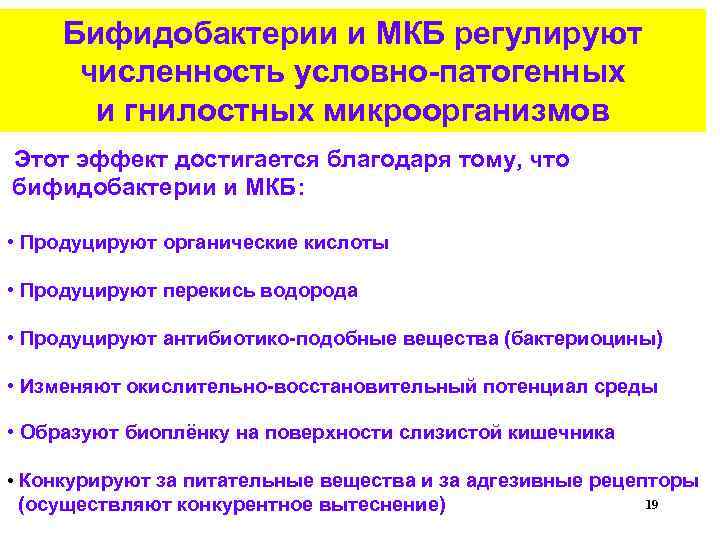 Бифидобактерии и МКБ регулируют численность условно-патогенных и гнилостных микроорганизмов

Этот эффект достигается благодаря тому, что бифидобактерии и МКБ:

• Продуцируют органические кислоты

• Продуцируют перекись водорода

• Продуцируют антибиотико-подобные вещества (бактериоцины)

• Изменяют окислительно-восстановительный потенциал среды

• Образуют биоплёнку на поверхности слизистой кишечника

• Конкурируют за питательные вещества и за адгезивные рецепторы (осуществляют конкурентное вытеснение)

19